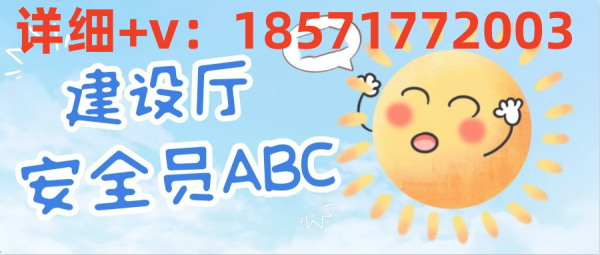 详细+v：18571772003

建设厅
安全员ABC